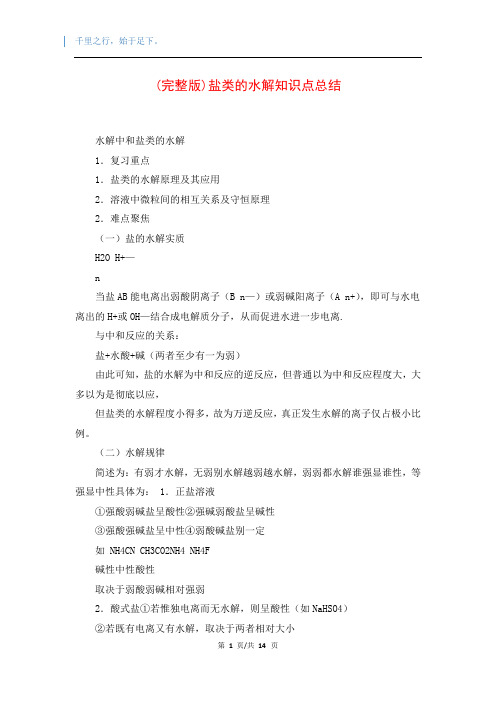 千里之行，始于足下。

(完整版)盐类的水解知识点总结

水解中和盐类的水解

1．复习重点

1．盐类的水解原理及其应用

2．溶液中微粒间的相互关系及守恒原理

2．难点聚焦

（一）盐的水解实质

H2O H+—

n

当盐AB能电离出弱酸阴离子（B n—）或弱碱阳离子（A n+），即可与水电离出的H+或OH—结合成电解质分子，从而促进水进一步电离.

与中和反应的关系：

盐+水酸+碱（两者至少有一为弱）

由此可知，盐的水解为中和反应的逆反应，但普通以为中和反应程度大，大多以为是彻底以应，

但盐类的水解程度小得多，故为万逆反应，真正发生水解的离子仅占极小比例。

（二）水解规律

简述为：有弱才水解，无弱别水解越弱越水解，弱弱都水解谁强显谁性，等强显中性具体为： 1．正盐溶液

①强酸弱碱盐呈酸性②强碱弱酸盐呈碱性

③强酸强碱盐呈中性④弱酸碱盐别一定

如 NH4CN CH3CO2NH4 NH4F

碱性中性酸性

取决于弱酸弱碱相对强弱

2．酸式盐①若惟独电离而无水解，则呈酸性（如NaHSO4）

②若既有电离又有水解，取决于两者相对大小

第 1 页/共 14 页